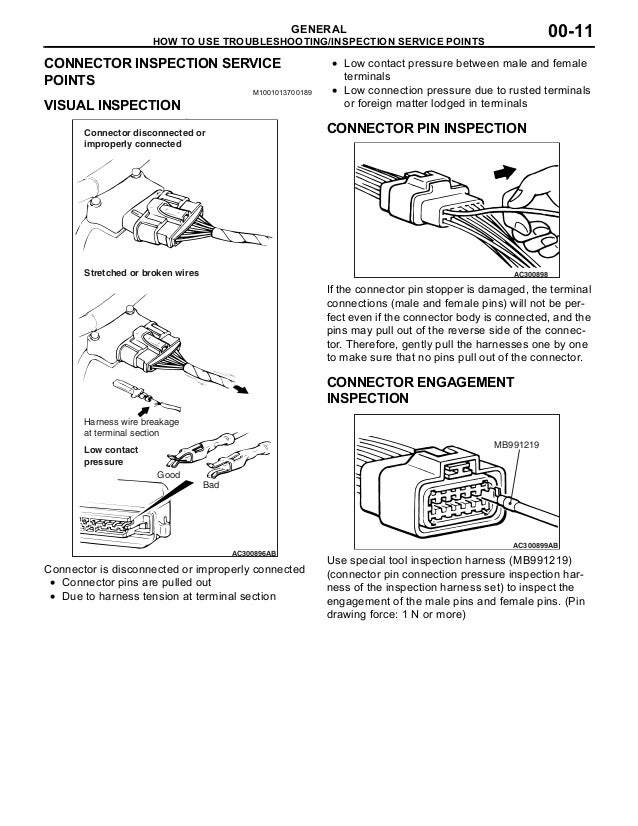 GENERAL
HOW TO USE TROUBLESHOOTING/INSPECTION SERVICE POINTS

00-11

CONNECTOR INSPECTION SERVICE POINTS

M1001013700189

VISUAL INSPECTION

Connector disconnected or improperly connected

Stretched or broken wires

Harness wire breakage at terminal section

Low contact pressure

Good

Bad

AC300896AB

Connector is disconnected or improperly connected
• Connector pins are pulled out
• Due to harness tension at terminal section

• Low contact pressure between male and female terminals
• Low connection pressure due to rusted terminals or foreign matter lodged in terminals

CONNECTOR PIN INSPECTION

AC300898

If the connector pin stopper is damaged, the terminal connections (male and female pins) will not be perfect even if the connector body is connected, and the pins may pull out of the reverse side of the connector. Therefore, gently pull the harnesses one by one to make sure that no pins pull out of the connector.

CONNECTOR ENGAGEMENT INSPECTION

MB991219

AC300899AB

Use special tool inspection harness (MB991219) (connector pin connection pressure inspection harness of the inspection harness set) to inspect the engagement of the male pins and female pins. (Pin drawing force: 1 N or more)